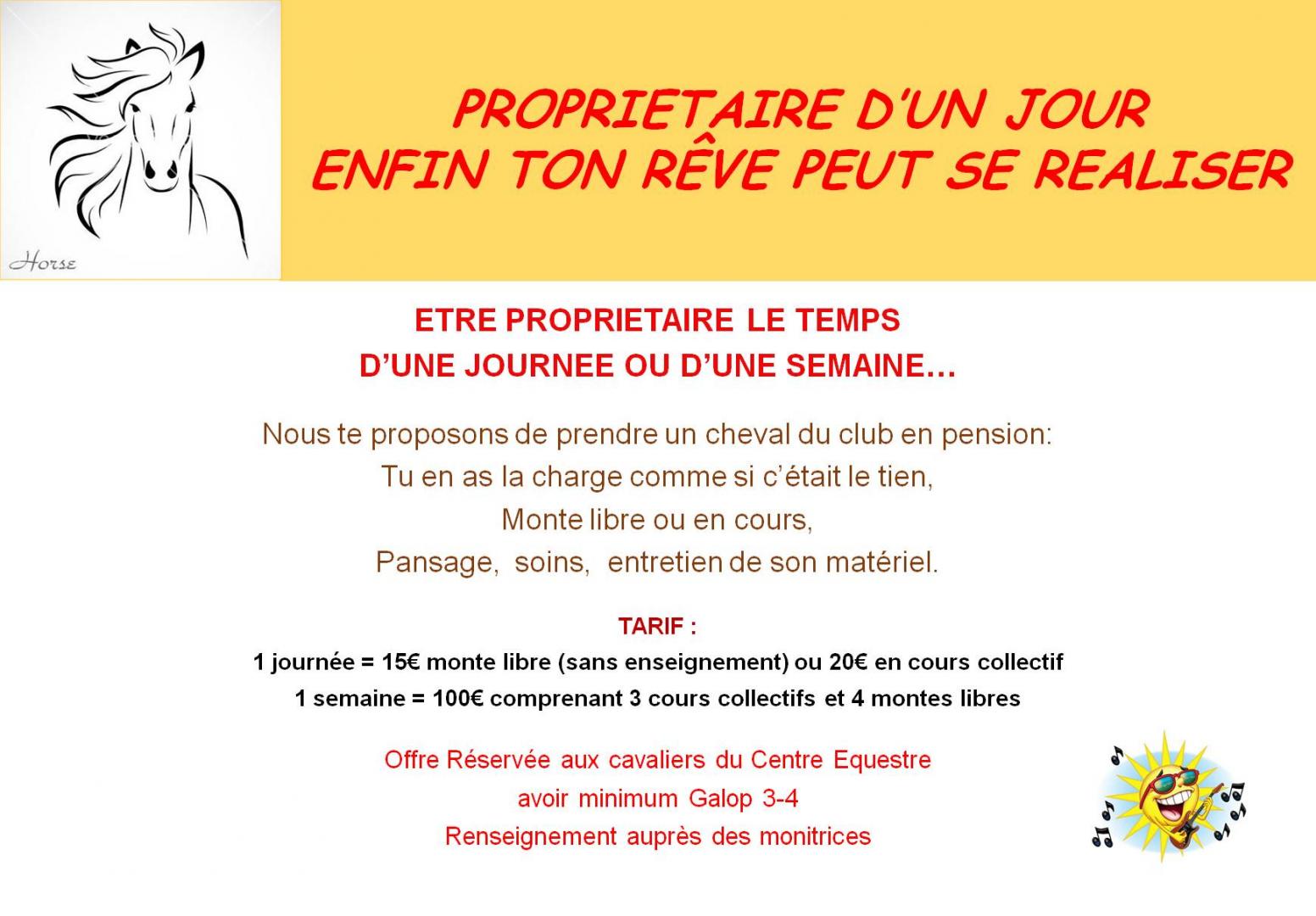 Horse

PROPRIETAIRE D'UN JOUR
ENFIN TON RÊVE PEUT SE REALISER

ETRE PROPRIETAIRE LE TEMPS
D'UNE JOURNEE OU D'UNE SEMAINE…

Nous te proposons de prendre un cheval du club en pension:
Tu en as la charge comme si c'était le tien,
Monte libre ou en cours,
Pansage, soins, entretien de son matériel.

TARIF :
1 journée = 15€ monte libre (sans enseignement) ou 20€ en cours collectif
1 semaine = 100€ comprenant 3 cours collectifs et 4 montes libres

Offre Réservée aux cavaliers du Centre Equestre
avoir minimum Galop 3-4
Renseignement auprès des monitrices